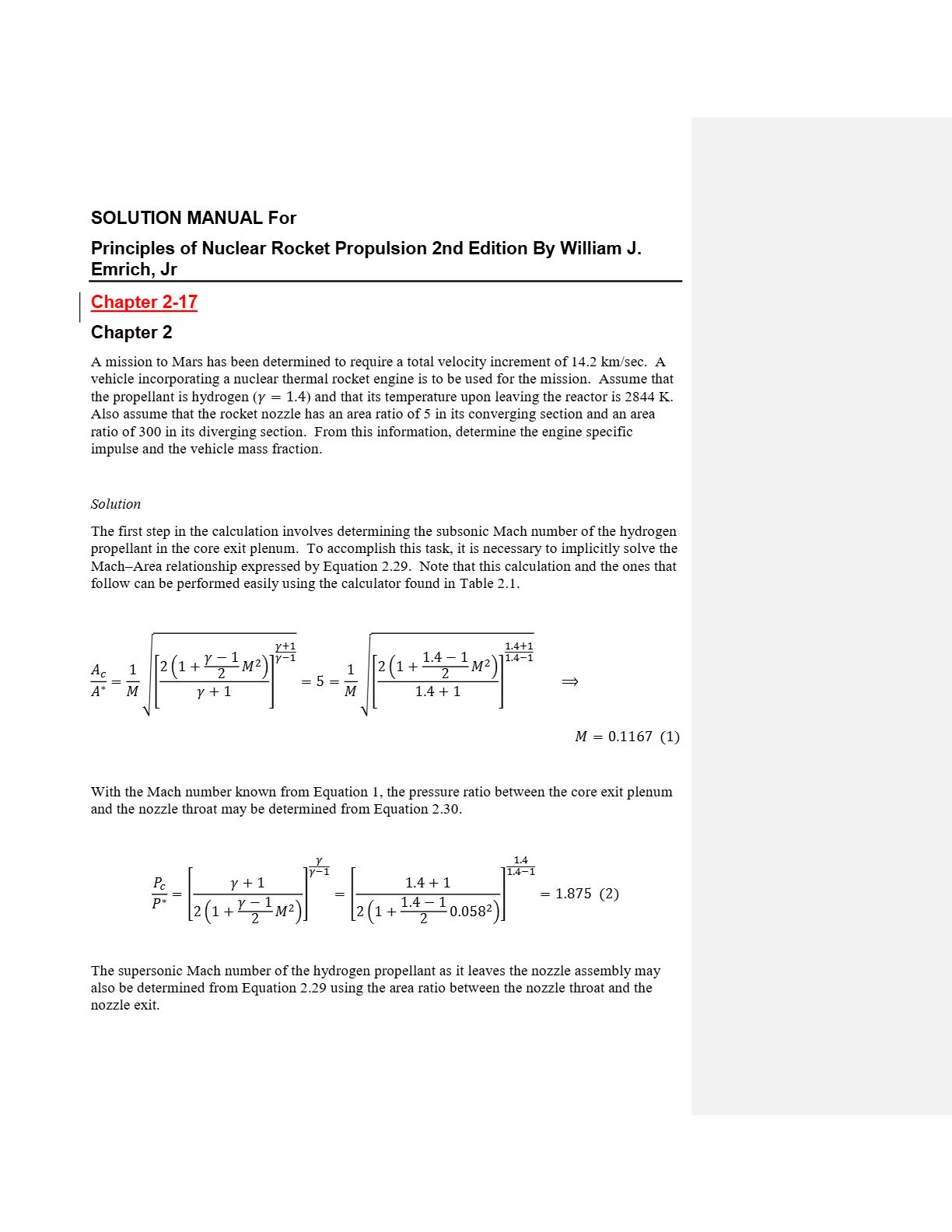 SOLUTION MANUAL For

Principles of Nuclear Rocket Propulsion 2nd Edition By William J. Emrich, Jr

Chapter 2-17

Chapter 2

A mission to Mars has been determined to require a total velocity increment of 14.2 km/sec. A vehicle incorporating a nuclear thermal rocket engine is to be used for the mission. Assume that the propellant is hydrogen ($\gamma = 1.4$) and that its temperature upon leaving the reactor is 2844 K. Also assume that the rocket nozzle has an area ratio of 5 in its converging section and an area ratio of 300 in its diverging section. From this information, determine the engine specific impulse and the vehicle mass fraction.

Solution

The first step in the calculation involves determining the subsonic Mach number of the hydrogen propellant in the core exit plenum. To accomplish this task, it is necessary to implicitly solve the Mach–Area relationship expressed by Equation 2.29. Note that this calculation and the ones that follow can be performed easily using the calculator found in Table 2.1.

$\frac{A_c}{A^*} = \frac{1}{M}\sqrt{\left[\frac{2\left(1+\frac{\gamma-1}{2}M^2\right)}{\gamma+1}\right]^{\frac{\gamma+1}{\gamma-1}}} = 5 = \frac{1}{M}\sqrt{\left[\frac{2\left(1+\frac{1.4-1}{2}M^2\right)}{1.4+1}\right]^{\frac{1.4+1}{1.4-1}}} \Rightarrow$

$M = 0.1167$ (1)

With the Mach number known from Equation 1, the pressure ratio between the core exit plenum and the nozzle throat may be determined from Equation 2.30.

$\frac{P_c}{P^*} = \left[\frac{\gamma+1}{2\left(1+\frac{\gamma-1}{2}M^2\right)}\right]^{\frac{\gamma}{\gamma-1}} = \left[\frac{1.4+1}{2\left(1+\frac{1.4-1}{2}0.058^2\right)}\right]^{\frac{1.4}{1.4-1}} = 1.875$ (2)

The supersonic Mach number of the hydrogen propellant as it leaves the nozzle assembly may also be determined from Equation 2.29 using the area ratio between the nozzle throat and the nozzle exit.